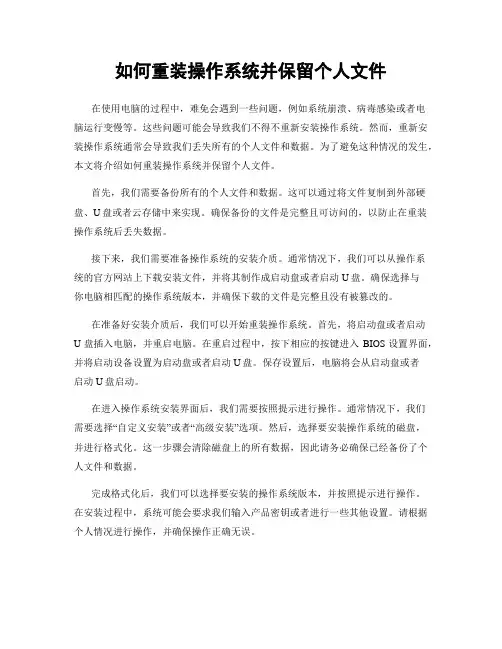 如何重装操作系统并保留个人文件

在使用电脑的过程中，难免会遇到一些问题，例如系统崩溃、病毒感染或者电脑运行变慢等。这些问题可能会导致我们不得不重新安装操作系统。然而，重新安装操作系统通常会导致我们丢失所有的个人文件和数据。为了避免这种情况的发生，本文将介绍如何重装操作系统并保留个人文件。

首先，我们需要备份所有的个人文件和数据。这可以通过将文件复制到外部硬盘、U盘或者云存储中来实现。确保备份的文件是完整且可访问的，以防止在重装操作系统后丢失数据。

接下来，我们需要准备操作系统的安装介质。通常情况下，我们可以从操作系统的官方网站上下载安装文件，并将其制作成启动盘或者启动U盘。确保选择与你电脑相匹配的操作系统版本，并确保下载的文件是完整且没有被篡改的。

在准备好安装介质后，我们可以开始重装操作系统。首先，将启动盘或者启动U盘插入电脑，并重启电脑。在重启过程中，按下相应的按键进入BIOS设置界面，并将启动设备设置为启动盘或者启动U盘。保存设置后，电脑将会从启动盘或者启动U盘启动。

在进入操作系统安装界面后，我们需要按照提示进行操作。通常情况下，我们需要选择“自定义安装”或者“高级安装”选项。然后，选择要安装操作系统的磁盘，并进行格式化。这一步骤会清除磁盘上的所有数据，因此请务必确保已经备份了个人文件和数据。

完成格式化后，我们可以选择要安装的操作系统版本，并按照提示进行操作。在安装过程中，系统可能会要求我们输入产品密钥或者进行一些其他设置。请根据个人情况进行操作，并确保操作正确无误。